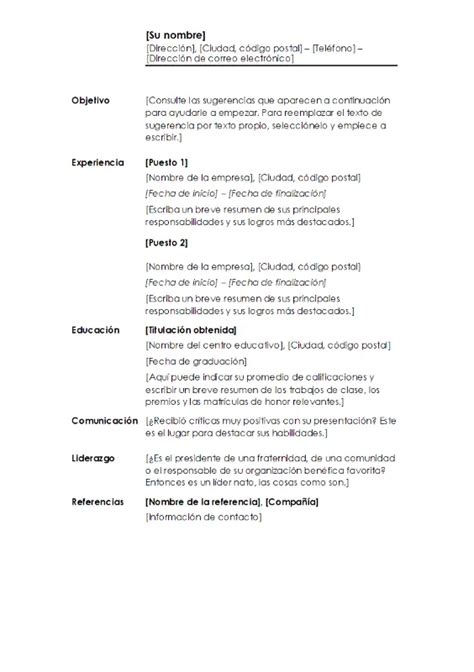 [Su nombre]
[Dirección], [Ciudad, código postal] – [Teléfono] – [Dirección de correo electrónico]

Objetivo
[Consulte las sugerencias que aparecen a continuación para ayudarle a empezar. Para reemplazar el texto de sugerencia por texto propio, selecciónelo y empiece a escribir.]

Experiencia
[Puesto 1]
[Nombre de la empresa], [Ciudad, código postal]
[Fecha de inicio] – [Fecha de finalización]
[Escriba un breve resumen de sus principales responsabilidades y sus logros más destacados.]
[Puesto 2]
[Nombre de la empresa], [Ciudad, código postal]
[Fecha de inicio] – [Fecha de finalización]
[Escriba un breve resumen de sus principales responsabilidades y sus logros más destacados.]

Educación
[Titulación obtenida]
[Nombre del centro educativo], [Ciudad, código postal]
[Fecha de graduación]
[Aquí puede indicar su promedio de calificaciones y escribir un breve resumen de los trabajos de clase, los premios y las matrículas de honor relevantes.]

Comunicación
[¿Recibió críticas muy positivas con su presentación? Este es el lugar para destacar sus habilidades.]

Liderazgo
[¿Es el presidente de una fraternidad, de una comunidad o el responsable de su organización benéfica favorita? Entonces es un líder nato, las cosas como son.]

Referencias
[Nombre de la referencia], [Compañía]
[Información de contacto]